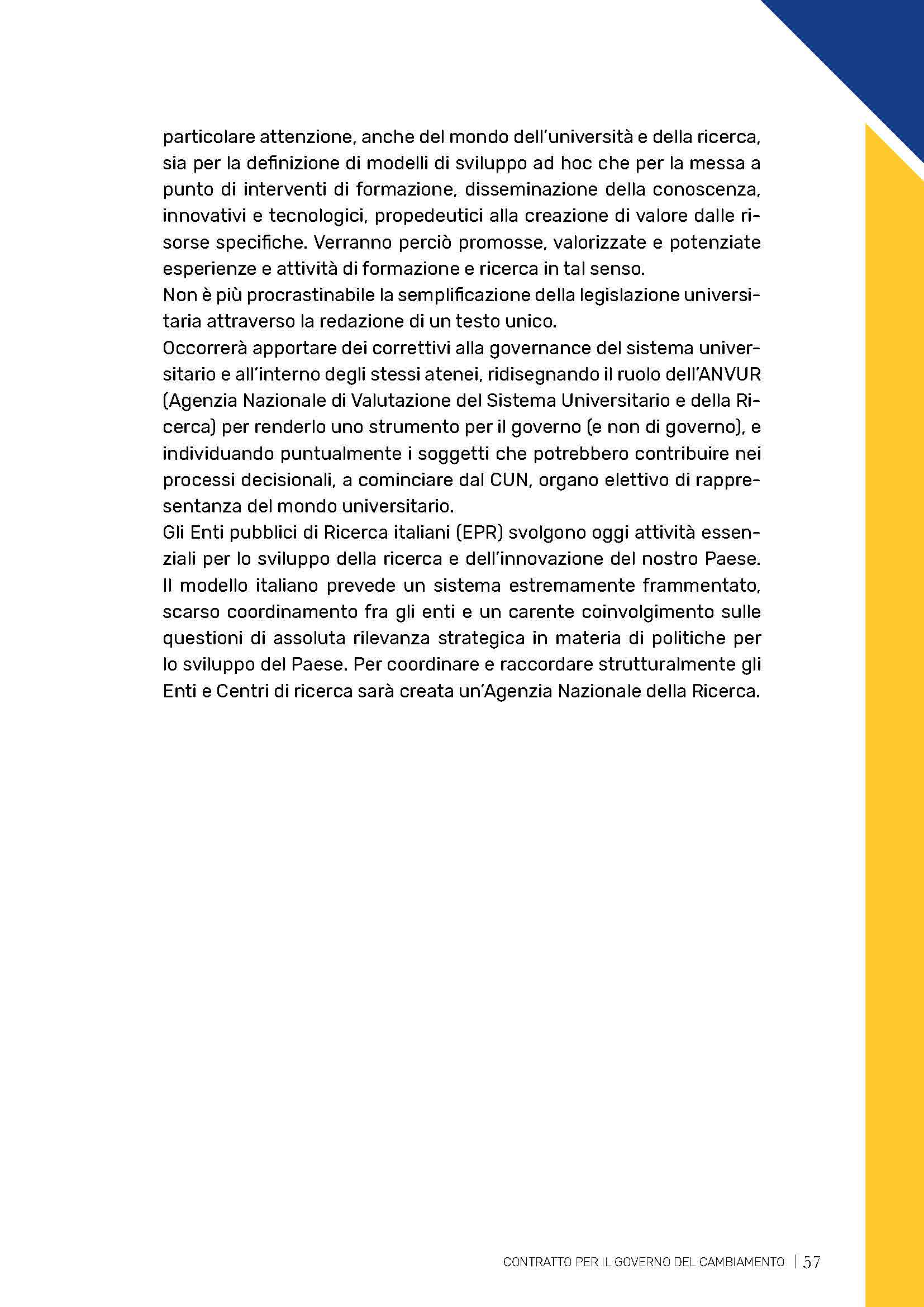 particolare attenzione, anche del mondo dell'università e della ricerca, sia per la definizione di modelli di sviluppo ad hoc che per la messa a punto di interventi di formazione, disseminazione della conoscenza, innovativi e tecnologici, propedeutici alla creazione di valore dalle risorse specifiche. Verranno perciò promosse, valorizzate e potenziate esperienze e attività di formazione e ricerca in tal senso.
Non è più procrastinabile la semplificazione della legislazione universitaria attraverso la redazione di un testo unico.
Occorrerà apportare dei correttivi alla governance del sistema universitario e all'interno degli stessi atenei, ridisegnando il ruolo dell'ANVUR (Agenzia Nazionale di Valutazione del Sistema Universitario e della Ricerca) per renderlo uno strumento per il governo (e non di governo), e individuando puntualmente i soggetti che potrebbero contribuire nei processi decisionali, a cominciare dal CUN, organo elettivo di rappresentanza del mondo universitario.
Gli Enti pubblici di Ricerca italiani (EPR) svolgono oggi attività essenziali per lo sviluppo della ricerca e dell'innovazione del nostro Paese. Il modello italiano prevede un sistema estremamente frammentato, scarso coordinamento fra gli enti e un carente coinvolgimento sulle questioni di assoluta rilevanza strategica in materia di politiche per lo sviluppo del Paese. Per coordinare e raccordare strutturalmente gli Enti e Centri di ricerca sarà creata un'Agenzia Nazionale della Ricerca.

CONTRATTO PER IL GOVERNO DEL CAMBIAMENTO | 57